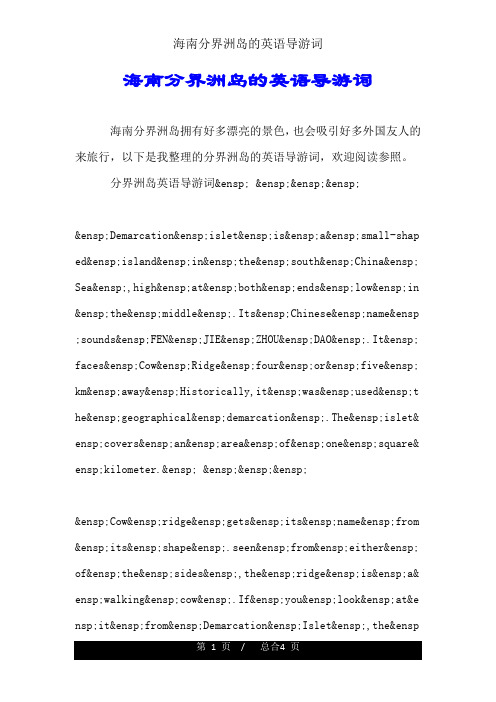 海南分界洲岛的英语导游词

海南分界洲岛的英语导游词

海南分界洲岛拥有好多漂亮的景色，也会吸引好多外国友人的来旅行，以下是我整理的分界洲岛的英语导游词，欢迎阅读参照。

分界洲岛英语导游词&ensp; &ensp;&ensp;&ensp;

&ensp;Demarcation&ensp;islet&ensp;is&ensp;a&ensp;small-shaped&ensp;island&ensp;in&ensp;the&ensp;south&ensp;China&ensp;Sea&ensp;,high&ensp;at&ensp;both&ensp;ends&ensp;low&ensp;in&ensp;the&ensp;middle&ensp;.Its&ensp;Chinese&ensp;name&ensp;sounds&ensp;FEN&ensp;JIE&ensp;ZHOU&ensp;DAO&ensp;.It&ensp;faces&ensp;Cow&ensp;Ridge&ensp;four&ensp;or&ensp;five&ensp;km&ensp;away&ensp;Historically,it&ensp;was&ensp;used&ensp;the&ensp;geographical&ensp;demarcation&ensp;.The&ensp;islet&ensp;covers&ensp;an&ensp;area&ensp;of&ensp;one&ensp;square&ensp;kilometer.&ensp; &ensp;&ensp;&ensp;

&ensp;Cow&ensp;ridge&ensp;gets&ensp;its&ensp;name&ensp;from&ensp;its&ensp;shape&ensp;.seen&ensp;from&ensp;either&ensp;of&ensp;the&ensp;sides&ensp;,the&ensp;ridge&ensp;is&ensp;a&ensp;walking&ensp;cow&ensp;.If&ensp;you&ensp;look&ensp;at&ensp;it&ensp;from&ensp;Demarcation&ensp;Islet&ensp;,the&ensp

第 1 页 / 总合4 页